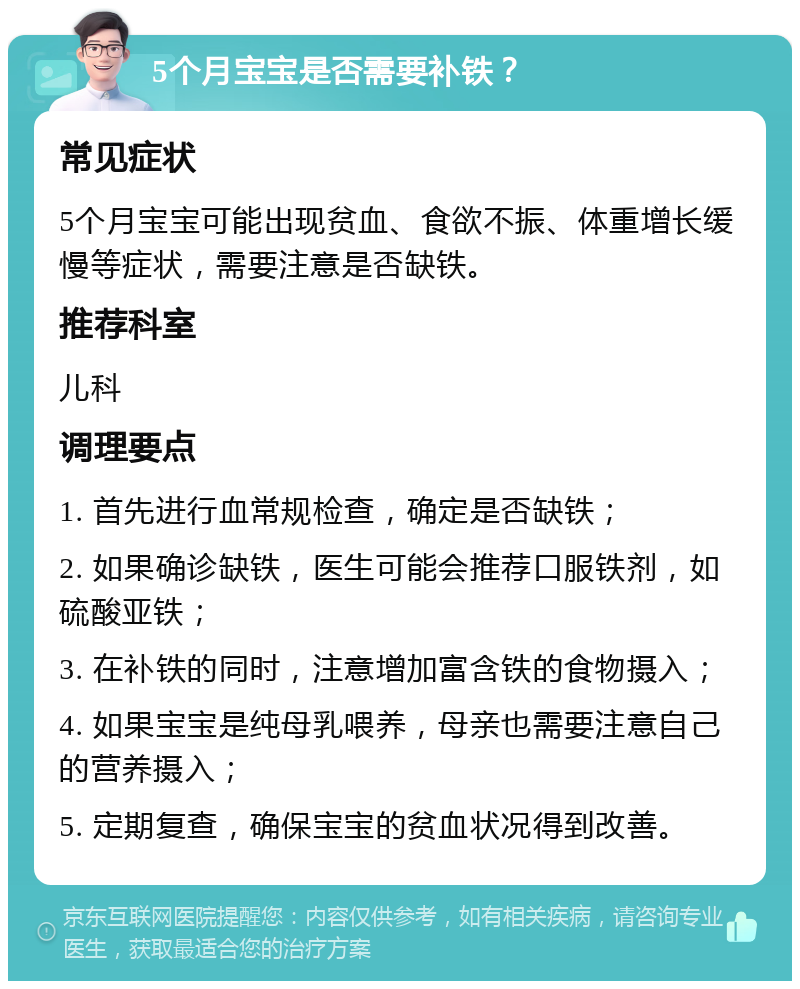 5个月宝宝是否需要补铁？

常见症状

5个月宝宝可能出现贫血、食欲不振、体重增长缓慢等症状，需要注意是否缺铁。

推荐科室

儿科

调理要点

1. 首先进行血常规检查，确定是否缺铁；

2. 如果确诊缺铁，医生可能会推荐口服铁剂，如硫酸亚铁；

3. 在补铁的同时，注意增加富含铁的食物摄入；

4. 如果宝宝是纯母乳喂养，母亲也需要注意自己的营养摄入；

5. 定期复查，确保宝宝的贫血状况得到改善。

京东互联网医院提醒您：内容仅供参考，如有相关疾病，请咨询专业医生，获取最适合您的治疗方案